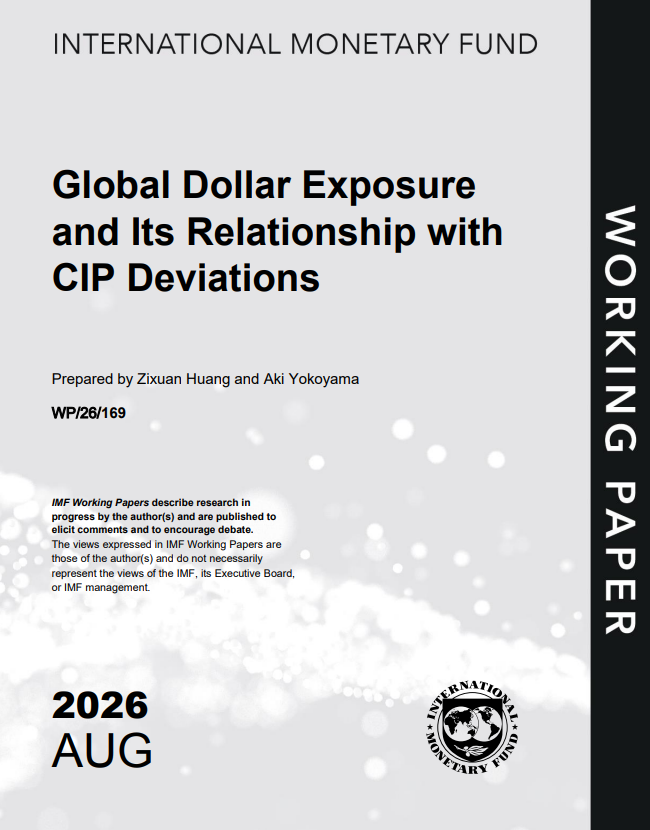 INTERNATIONAL MONETARY FUND

Global Dollar Exposure and Its Relationship with CIP Deviations

Prepared by Zixuan Huang and Aki Yokoyama

WP/26/169

IMF Working Papers describe research in progress by the author(s) and are published to elicit comments and to encourage debate.
The views expressed in IMF Working Papers are those of the author(s) and do not necessarily represent the views of the IMF, its Executive Board, or IMF management.

2026
AUG

INTERNATIONAL MONETARY FUND

WORKING PAPER